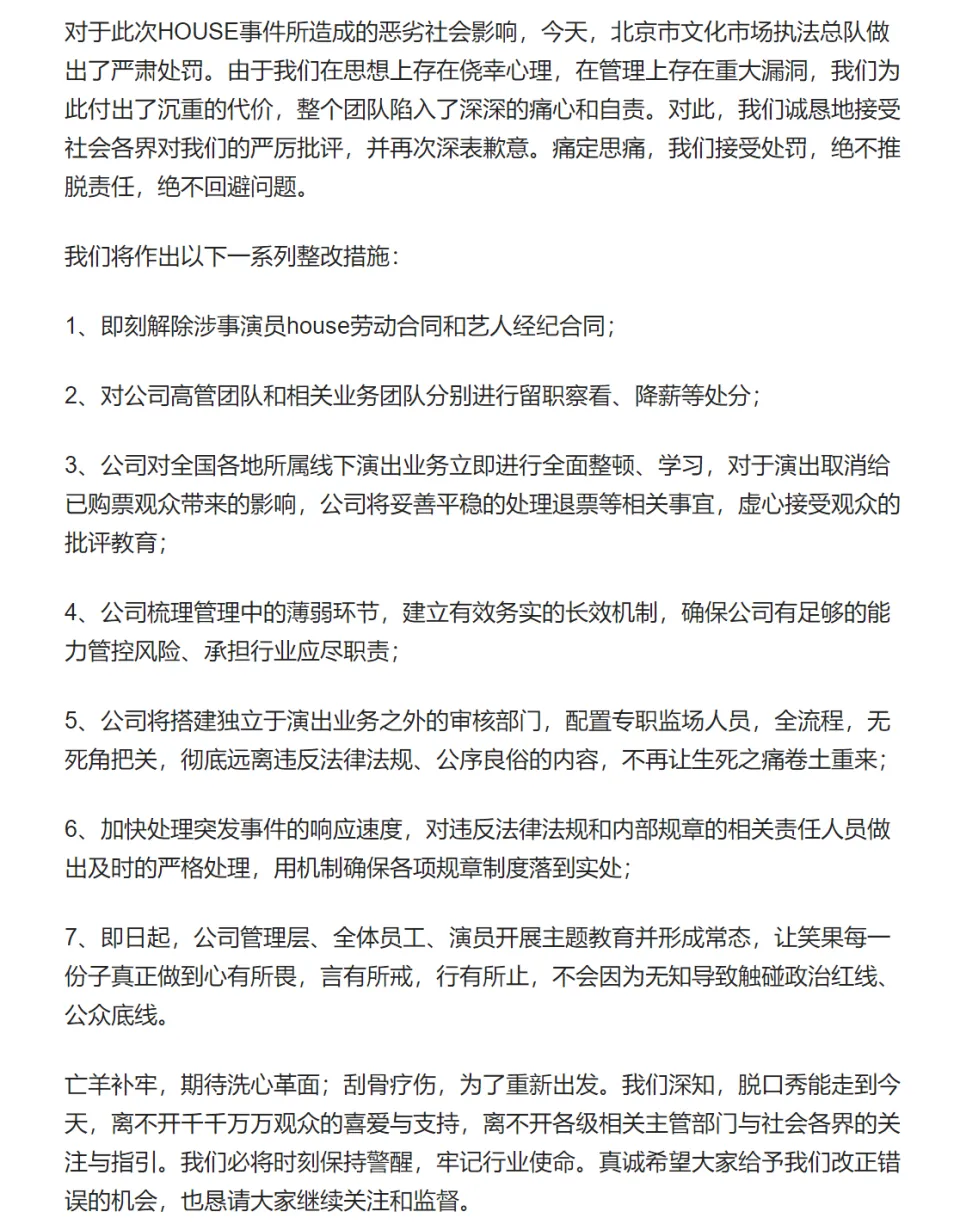 对于此次HOUSE事件所造成的恶劣社会影响，今天，北京市文化市场执法总队做出了严肃处罚。由于我们在思想上存在侥幸心理，在管理上存在重大漏洞，我们为此付出了沉重的代价，整个团队陷入了深深的痛心和自责。对此，我们诚恳地接受社会各界对我们的严厉批评，并再次深表歉意。痛定思痛，我们接受处罚，绝不推脱责任，绝不回避问题。

我们将作出以下一系列整改措施：

1、即刻解除涉事演员house劳动合同和艺人经纪合同；

2、对公司高管团队和相关业务团队分别进行留职察看、降薪等处分；

3、公司对全国各地所属线下演出业务立即进行全面整顿、学习，对于演出取消给已购票观众带来的影响，公司将妥善平稳的处理退票等相关事宜，虚心接受观众的批评教育；

4、公司梳理管理中的薄弱环节，建立有效务实的长效机制，确保公司有足够的能力管控风险、承担行业应尽职责；

5、公司将搭建独立于演出业务之外的审核部门，配置专职监场人员，全流程，无死角把关，彻底远离违反法律法规、公序良俗的内容，不再让生死之痛卷土重来；

6、加快处理突发事件的响应速度，对违反法律法规和内部规章的相关责任人员做出及时的严格处理，用机制确保各项规章制度落到实处；

7、即日起，公司管理层、全体员工、演员开展主题教育并形成常态，让笑果每一份子真正做到心有所畏，言有所戒，行有所止，不会因为无知导致触碰政治红线、公众底线。

亡羊补牢，期待洗心革面；刮骨疗伤，为了重新出发。我们深知，脱口秀能走到今天，离不开千千万万观众的喜爱与支持，离不开各级相关主管部门与社会各界的关注与指引。我们必将时刻保持警醒，牢记行业使命。真诚希望大家给予我们改正错误的机会，也恳请大家继续关注和监督。